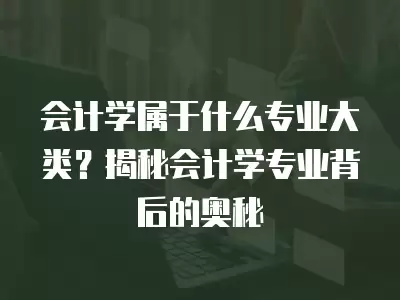 会计学属于什么专业大类？揭秘会计学专业背后的奥秘